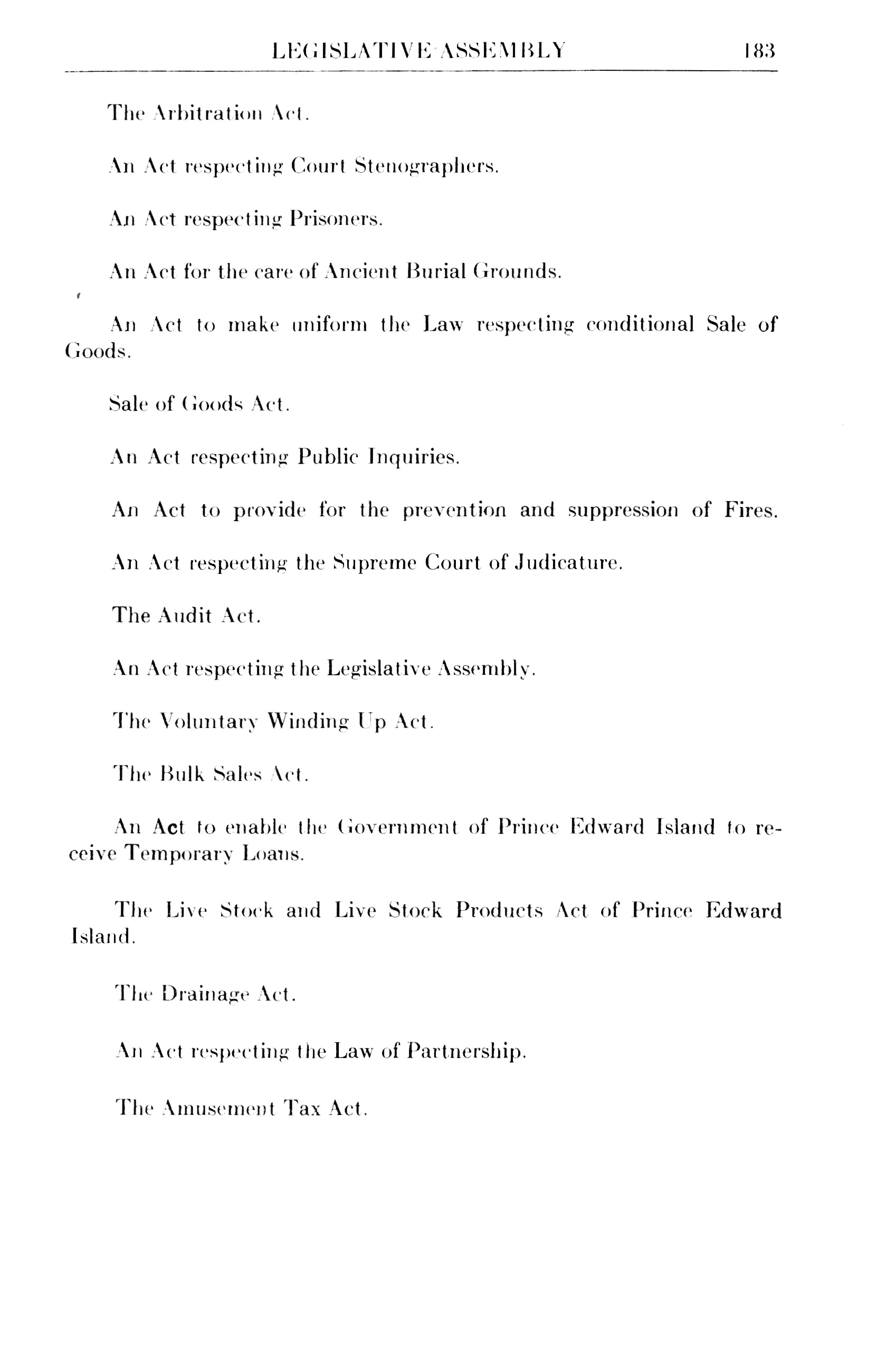 LEGISLATIVE ASSEMBLY 183

The Arbitration Act.

An Act respecting Court Stenographers.

An Act respecting Prisoners.

An Act for the care of Ancient Burial Grounds.

An Act to make uniform the Law respecting conditional Sale of Goods.

Sale of Goods Act.

An Act respecting Public Inquiries.

An Act to provide for the prevention and suppression of Fires.

An Act respecting the Supreme Court of Judicature.

The Audit Act.

An Act respecting the Legislative Assembly.

The Voluntary Winding Up Act.

The Bulk Sales Act.

An Act to enable the Government of Prince Edward Island to receive Temporary Loans.

The Live Stock and Live Stock Products Act of Prince Edward Island.

The Drainage Act.

An Act respecting the Law of Partnership.

The Amusement Tax Act.